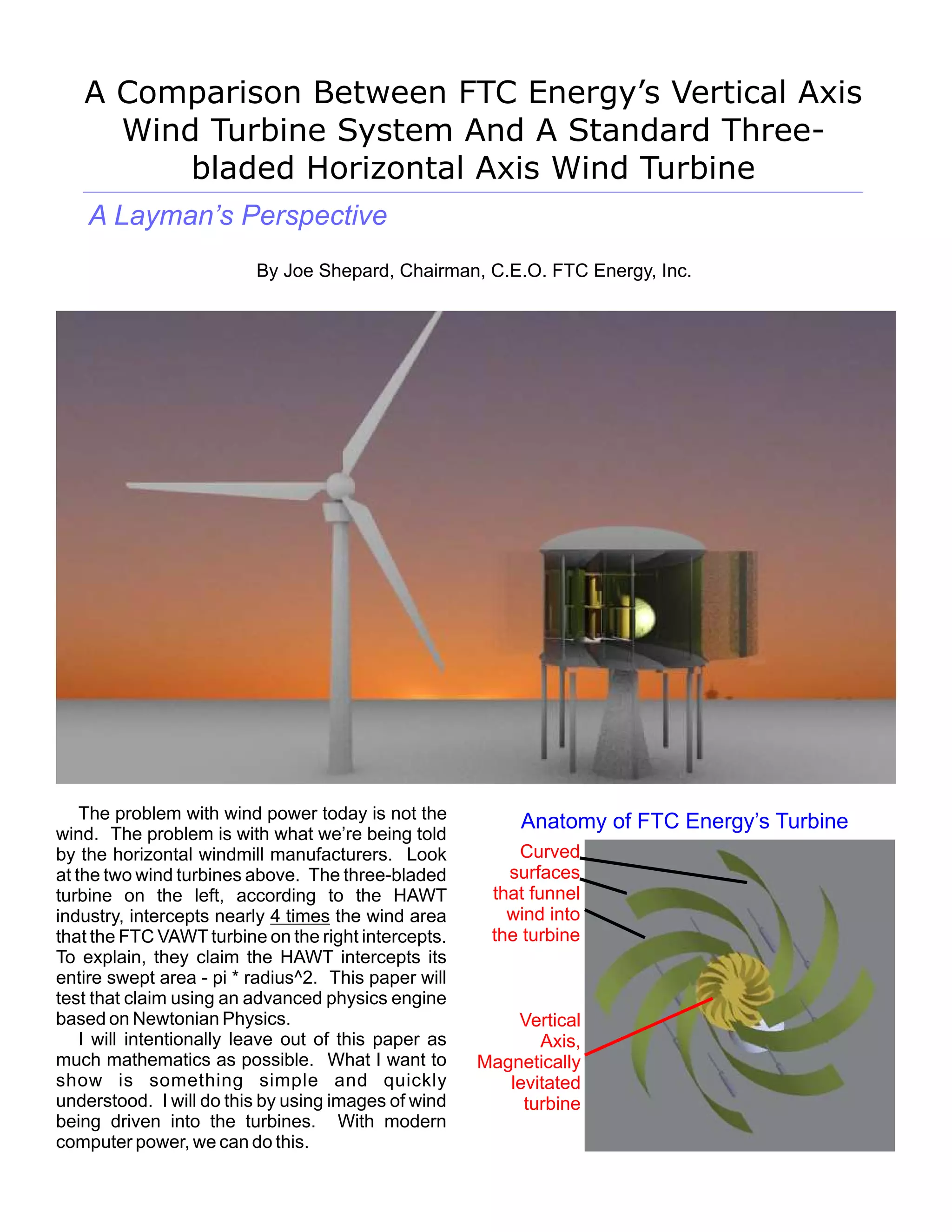 A Comparison Between FTC Energy's Vertical Axis Wind Turbine System And A Standard Three-bladed Horizontal Axis Wind Turbine

A Layman's Perspective

By Joe Shepard, Chairman, C.E.O. FTC Energy, Inc.

The problem with wind power today is not the wind. The problem is with what we're being told by the horizontal windmill manufacturers. Look at the two wind turbines above. The three-bladed turbine on the left, according to the HAWT industry, intercepts nearly 4 times the wind area that the FTC VAWT turbine on the right intercepts. To explain, they claim the HAWT intercepts its entire swept area - pi * radius^2. This paper will test that claim using an advanced physics engine based on Newtonian Physics.

I will intentionally leave out of this paper as much mathematics as possible. What I want to show is something simple and quickly understood. I will do this by using images of wind being driven into the turbines. With modern computer power, we can do this.

Anatomy of FTC Energy's Turbine

Curved surfaces that funnel wind into the turbine

Vertical Axis, Magnetically levitated turbine